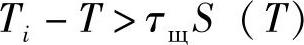 $T_i - T > \tau_{щ} S\ (T)$